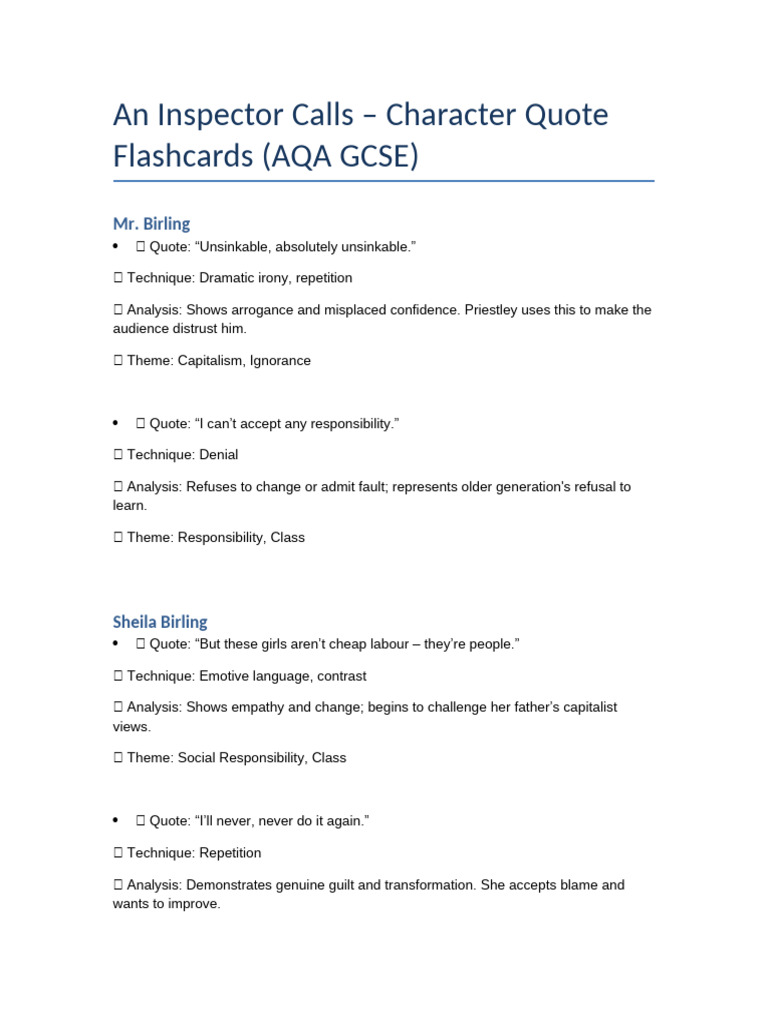 An Inspector Calls – Character Quote Flashcards (AQA GCSE)

Mr. Birling

• ☐ Quote: "Unsinkable, absolutely unsinkable."

☐ Technique: Dramatic irony, repetition

☐ Analysis: Shows arrogance and misplaced confidence. Priestley uses this to make the audience distrust him.

☐ Theme: Capitalism, Ignorance

• ☐ Quote: "I can't accept any responsibility."

☐ Technique: Denial

☐ Analysis: Refuses to change or admit fault; represents older generation's refusal to learn.

☐ Theme: Responsibility, Class

Sheila Birling

• ☐ Quote: "But these girls aren't cheap labour – they're people."

☐ Technique: Emotive language, contrast

☐ Analysis: Shows empathy and change; begins to challenge her father's capitalist views.

☐ Theme: Social Responsibility, Class

• ☐ Quote: "I'll never, never do it again."

☐ Technique: Repetition

☐ Analysis: Demonstrates genuine guilt and transformation. She accepts blame and wants to improve.